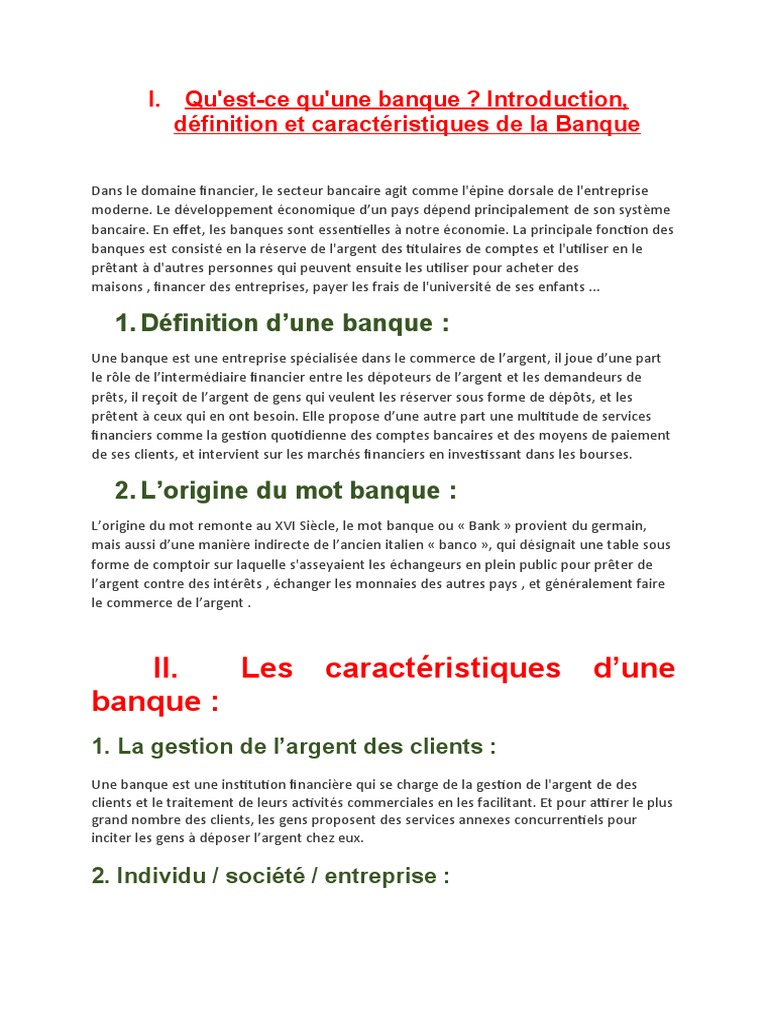 I. Qu'est-ce qu'une banque ? Introduction, définition et caractéristiques de la Banque

Dans le domaine financier, le secteur bancaire agit comme l'épine dorsale de l'entreprise moderne. Le développement économique d'un pays dépend principalement de son système bancaire. En effet, les banques sont essentielles à notre économie. La principale fonction des banques est consisté en la réserve de l'argent des titulaires de comptes et l'utiliser en le prêtant à d'autres personnes qui peuvent ensuite les utiliser pour acheter des maisons , financer des entreprises, payer les frais de l'université de ses enfants ...

1. Définition d'une banque :

Une banque est une entreprise spécialisée dans le commerce de l'argent, il joue d'une part le rôle de l'intermédiaire financier entre les dépoteurs de l'argent et les demandeurs de prêts, il reçoit de l'argent de gens qui veulent les réserver sous forme de dépôts, et les prêtent à ceux qui en ont besoin. Elle propose d'une autre part une multitude de services financiers comme la gestion quotidienne des comptes bancaires et des moyens de paiement de ses clients, et intervient sur les marchés financiers en investissant dans les bourses.

2. L'origine du mot banque :

L'origine du mot remonte au XVI Siècle, le mot banque ou « Bank » provient du germain, mais aussi d'une manière indirecte de l'ancien italien « banco », qui désignait une table sous forme de comptoir sur laquelle s'asseyaient les échangeurs en plein public pour prêter de l'argent contre des intérêts , échanger les monnaies des autres pays , et généralement faire le commerce de l'argent .

II. Les caractéristiques d'une banque :

1. La gestion de l'argent des clients :

Une banque est une institution financière qui se charge de la gestion de l'argent de des clients et le traitement de leurs activités commerciales en les facilitant. Et pour attirer le plus grand nombre des clients, les gens proposent des services annexes concurrentiels pour inciter les gens à déposer l'argent chez eux.

2. Individu / société / entreprise :